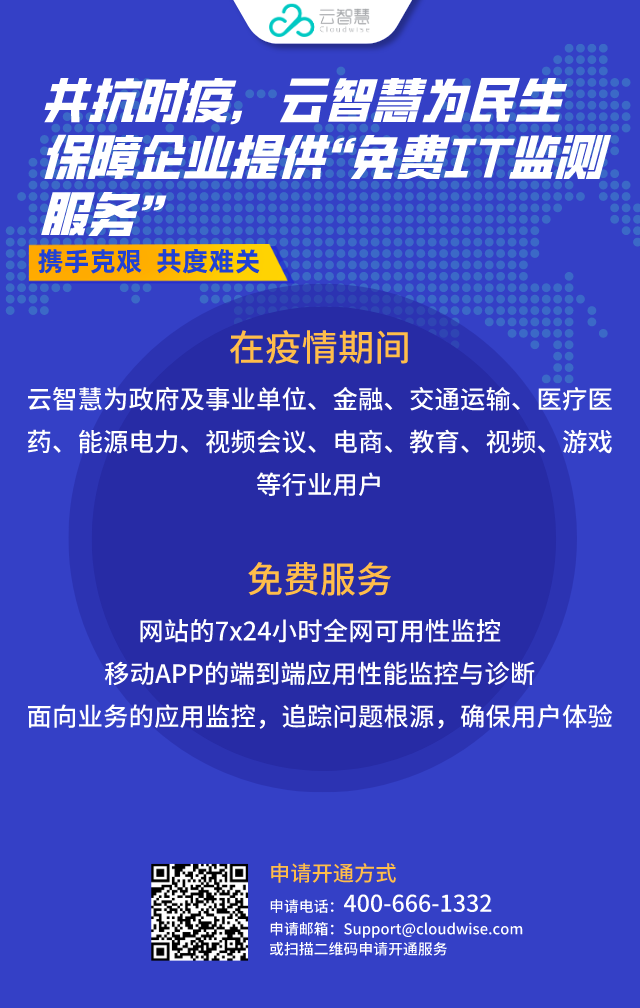 云智慧
Cloudwise

共抗时疫，云智慧为民生保障企业提供“免费IT监测服务”

携手克艰 共度难关

在疫情期间

云智慧为政府及事业单位、金融、交通运输、医疗医药、能源电力、视频会议、电商、教育、视频、游戏等行业用户

免费服务

网站的7x24小时全网可用性监控
移动APP的端到端应用性能监控与诊断
面向业务的应用监控，追踪问题根源，确保用户体验

申请开通方式
申请电话：400-666-1332
申请邮箱：Support@cloudwise.com
或扫描二维码申请开通服务